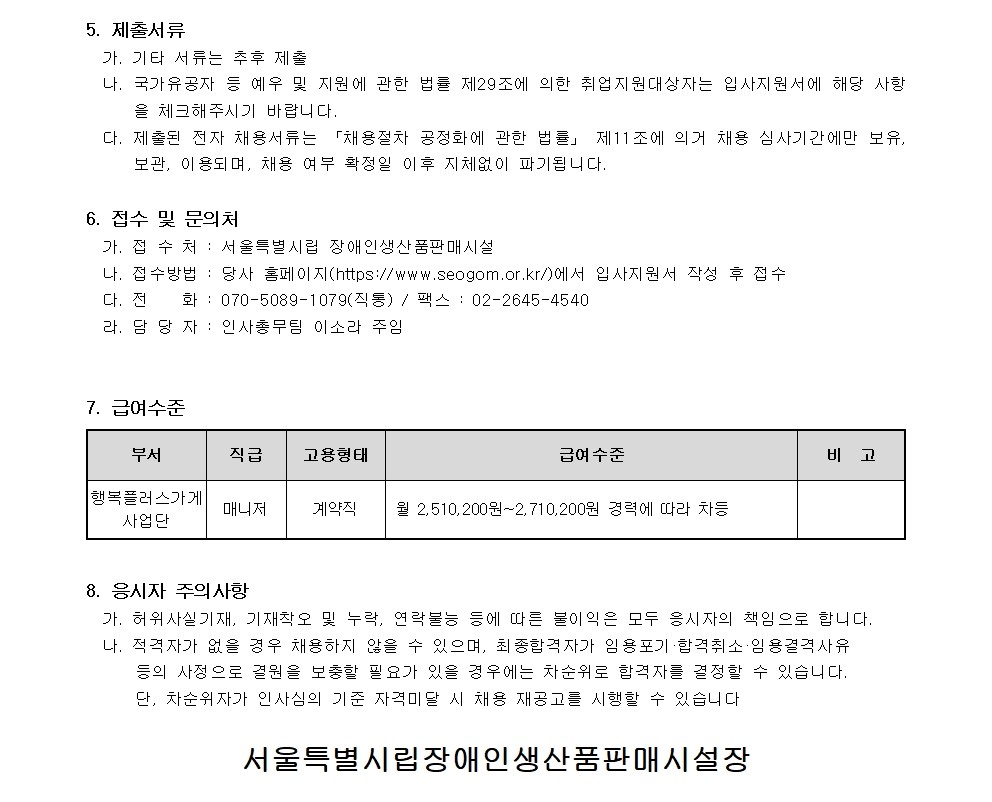 5. 제출서류
가. 기타 서류는 추후 제출
나. 국가유공자 등 예우 및 지원에 관한 법률 제29조에 의한 취업지원대상자는 입사지원서에 해당 사항을 체크해주시기 바랍니다.
다. 제출된 전자 채용서류는 「채용절차 공정화에 관한 법률」 제11조에 의거 채용 심사기간에만 보유, 보관, 이용되며, 채용 여부 확정일 이후 지체없이 파기됩니다.

6. 접수 및 문의처
가. 접 수 처 : 서울특별시립 장애인생산품판매시설
나. 접수방법 : 당사 홈페이지(https://www.seogom.or.kr/)에서 입사지원서 작성 후 접수
다. 전 화 : 070-5089-1079(직통) / 팩스 : 02-2645-4540
라. 담 당 자 : 인사총무팀 이소라 주임

7. 급여수준

| 부서 | 직급 | 고용형태 | 급여수준 | 비 고 |
|---|---|---|---|---|
| 행복플러스가게 사업단 | 매니저 | 계약직 | 월 2,510,200원~2,710,200원 경력에 따라 차등 | |

8. 응시자 주의사항
가. 허위사실기재, 기재착오 및 누락, 연락불능 등에 따른 불이익은 모두 응시자의 책임으로 합니다.
나. 적격자가 없을 경우 채용하지 않을 수 있으며, 최종합격자가 임용포기·합격취소·임용결격사유 등의 사정으로 결원을 보충할 필요가 있을 경우에는 차순위로 합격자를 결정할 수 있습니다. 단, 차순위자가 인사심의 기준 자격미달 시 채용 재공고를 시행할 수 있습니다

서울특별시립장애인생산품판매시설장